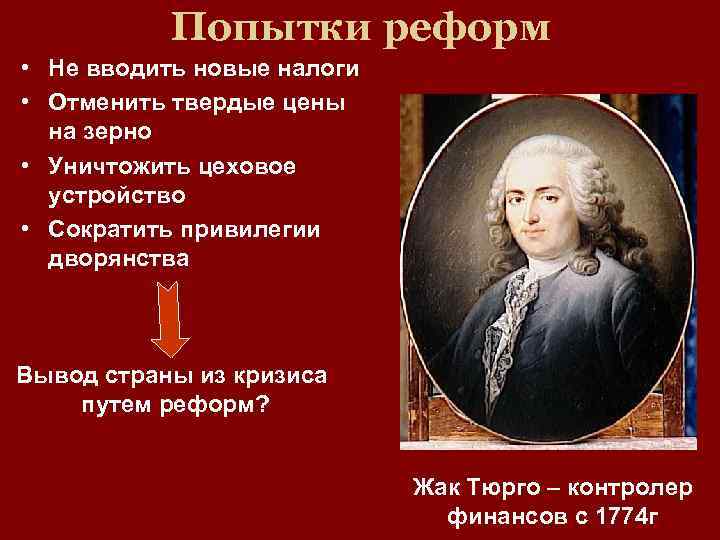 Попытки реформ

• Не вводить новые налоги
• Отменить твердые цены на зерно
• Уничтожить цеховое устройство
• Сократить привилегии дворянства

Вывод страны из кризиса путем реформ?

Жак Тюрго – контролер финансов с 1774г